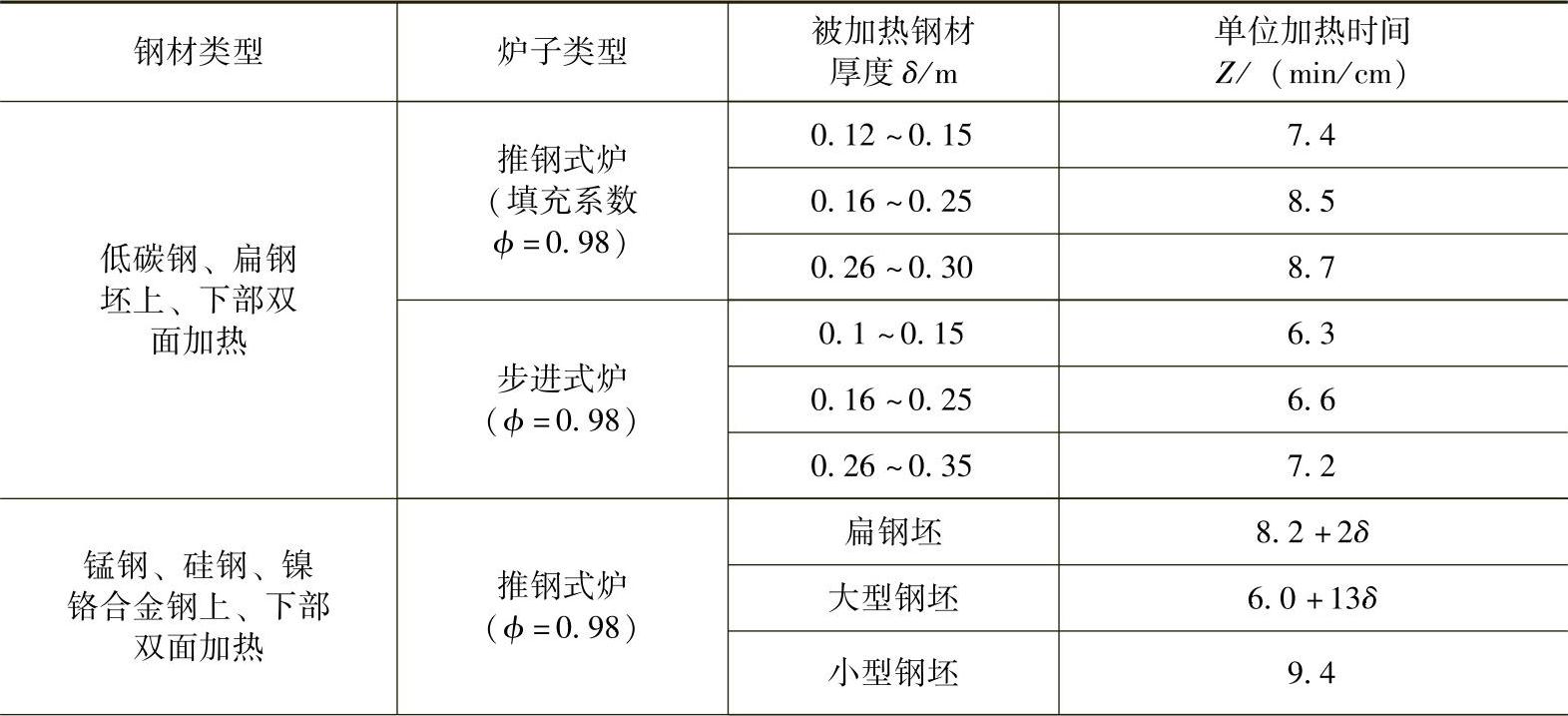 | 钢材类型 | 炉子类型 | 被加热钢材厚度$\delta$/m | 单位加热时间$Z$/（min/cm） |
|---|---|---|---|
| 低碳钢、扁钢坯上、下部双面加热 | 推钢式炉（填充系数$\phi=0.98$） | 0.12～0.15 | 7.4 |
| | | 0.16～0.25 | 8.5 |
| | | 0.26～0.30 | 8.7 |
| | 步进式炉（$\phi=0.98$） | 0.1～0.15 | 6.3 |
| | | 0.16～0.25 | 6.6 |
| | | 0.26～0.35 | 7.2 |
| 锰钢、硅钢、镍铬合金钢上、下部双面加热 | 推钢式炉（$\phi=0.98$） | 扁钢坯 | $8.2+2\delta$ |
| | | 大型钢坯 | $6.0+13\delta$ |
| | | 小型钢坯 | 9.4 |